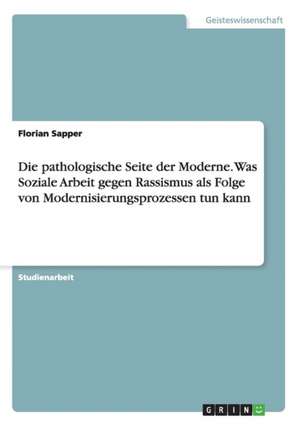 Geisteswissenschaft

Florian Sapper

Die pathologische Seite der Moderne. Was Soziale Arbeit gegen Rassismus als Folge von Modernisierungsprozessen tun kann

Studienarbeit

GRIN